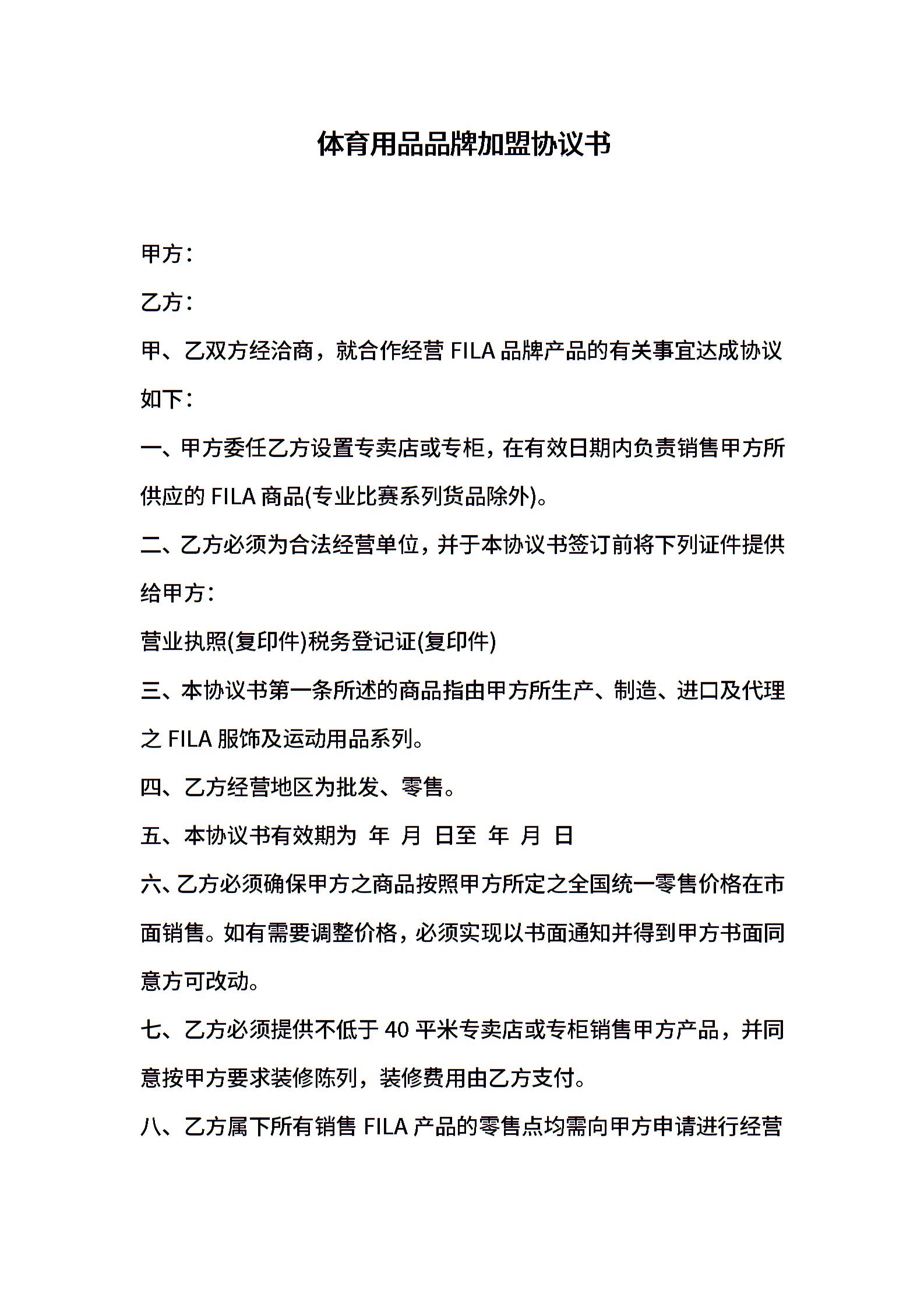 体育用品品牌加盟协议书

甲方：

乙方：

甲、乙双方经洽商，就合作经营 FILA 品牌产品的有关事宜达成协议如下：

一、甲方委任乙方设置专卖店或专柜，在有效日期内负责销售甲方所供应的 FILA 商品(专业比赛系列货品除外)。

二、乙方必须为合法经营单位，并于本协议书签订前将下列证件提供给甲方：

营业执照(复印件)税务登记证(复印件)

三、本协议书第一条所述的商品指由甲方所生产、制造、进口及代理之 FILA 服饰及运动用品系列。

四、乙方经营地区为批发、零售。

五、本协议书有效期为 年 月 日至 年 月 日

六、乙方必须确保甲方之商品按照甲方所定之全国统一零售价格在市面销售。如有需要调整价格，必须实现以书面通知并得到甲方书面同意方可改动。

七、乙方必须提供不低于 40 平米专卖店或专柜销售甲方产品，并同意按甲方要求装修陈列，装修费用由乙方支付。

八、乙方属下所有销售 FILA 产品的零售点均需向甲方申请进行经营